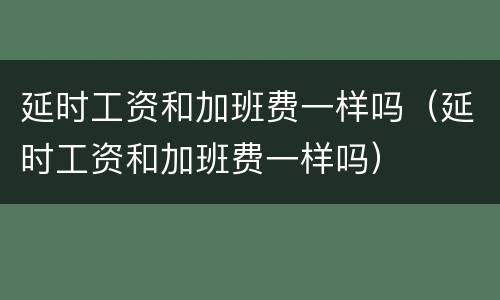 延时工资和加班费一样吗（延时工资和加班费一样吗）